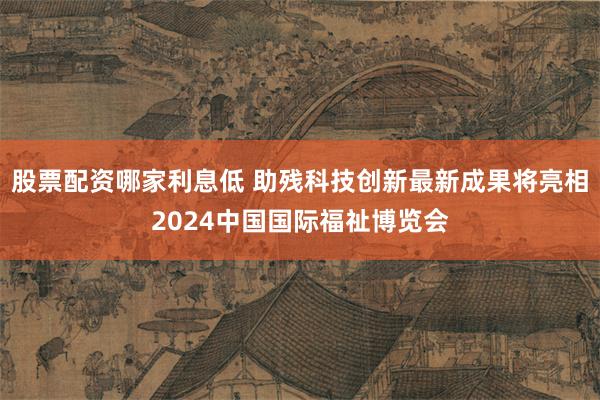 股票配资哪家利息低 助残科技创新最新成果将亮相2024中国国际福祉博览会